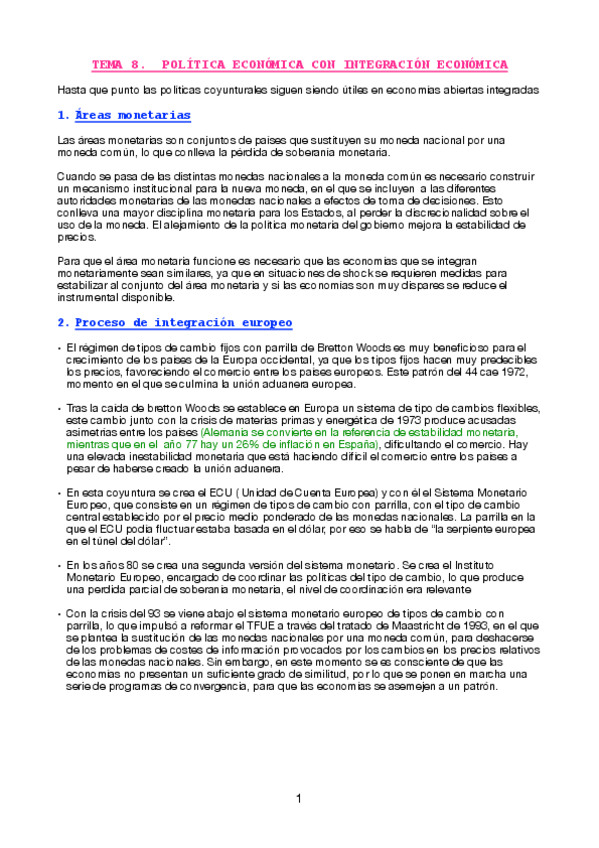 TEMA 8. POLÍTICA ECONÓMICA CON INTEGRACIÓN ECONÓMICA

Hasta que punto las políticas coyunturales siguen siendo útiles en economías abiertas integradas

1. Áreas monetarias

Las áreas monetarias son conjuntos de países que sustituyen su moneda nacional por una moneda común, lo que conlleva la pérdida de soberanía monetaria.

Cuando se pasa de las distintas monedas nacionales a la moneda común es necesario construir un mecanismo institucional para la nueva moneda, en el que se incluyen a las diferentes autoridades monetarias de las monedas nacionales a efectos de toma de decisiones. Esto conlleva una mayor disciplina monetaria para los Estados, al perder la discrecionalidad sobre el uso de la moneda. El alejamiento de la política monetaria del gobierno mejora la estabilidad de precios.

Para que el área monetaria funcione es necesario que las economías que se integran monetariamente sean similares, ya que en situaciones de shock se requieren medidas para estabilizar al conjunto del área monetaria y si las economías son muy dispares se reduce el instrumental disponible.

2. Proceso de integración europeo

• El régimen de tipos de cambio fijos con parrilla de Bretton Woods es muy beneficioso para el crecimiento de los países de la Europa occidental, ya que los tipos fijos hacen muy predecibles los precios, favoreciendo el comercio entre los países europeos. Este patrón del 44 cae 1972, momento en el que se culmina la unión aduanera europea.

• Tras la caída de bretton Woods se establece en Europa un sistema de tipo de cambios flexibles, este cambio junto con la crisis de materias primas y energética de 1973 produce acusadas asimetrías entre los países (Alemania se convierte en la referencia de estabilidad monetaria, mientras que en el año 77 hay un 26% de inflación en España), dificultando el comercio. Hay una elevada inestabilidad monetaria que está haciendo difícil el comercio entre los países a pesar de haberse creado la unión aduanera.

• En esta coyuntura se crea el ECU ( Unidad de Cuenta Europea) y con él el Sistema Monetario Europeo, que consiste en un régimen de tipos de cambio con parrilla, con el tipo de cambio central establecido por el precio medio ponderado de las monedas nacionales. La parrilla en la que el ECU podía fluctuar estaba basada en el dólar, por eso se habla de "la serpiente europea en el túnel del dólar".

• En los años 80 se crea una segunda versión del sistema monetario. Se crea el Instituto Monetario Europeo, encargado de coordinar las políticas del tipo de cambio, lo que produce una perdida parcial de soberanía monetaria, el nivel de coordinación era relevante

• Con la crisis del 93 se viene abajo el sistema monetario europeo de tipos de cambio con parrilla, lo que impulsó a reformar el TFUE a través del tratado de Maastricht de 1993, en el que se plantea la sustitución de las monedas nacionales por una moneda común, para deshacerse de los problemas de costes de información provocados por los cambios en los precios relativos de las monedas nacionales. Sin embargo, en este momento se es consciente de que las economías no presentan un suficiente grado de similitud, por lo que se ponen en marcha una serie de programas de convergencia, para que las economías se asemejen a un patrón.

1